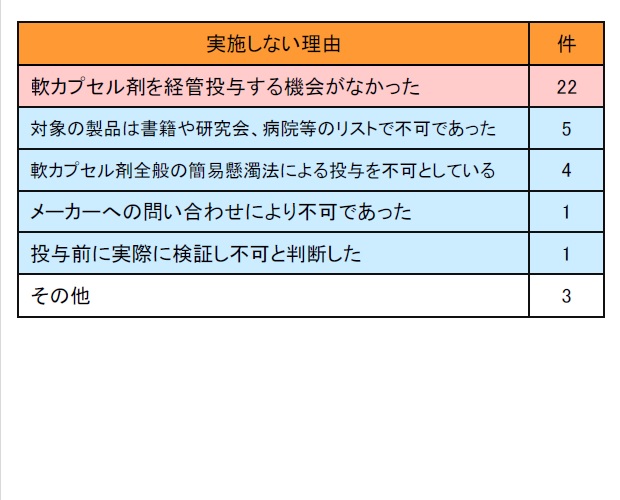 | 実施しない理由 | 件 |
|---|---|
| 軟カプセル剤を経管投与する機会がなかった | 22 |
| 対象の製品は書籍や研究会、病院等のリストで不可であった | 5 |
| 軟カプセル剤全般の簡易懸濁法による投与を不可としている | 4 |
| メーカーへの問い合わせにより不可であった | 1 |
| 投与前に実際に検証し不可と判断した | 1 |
| その他 | 3 |